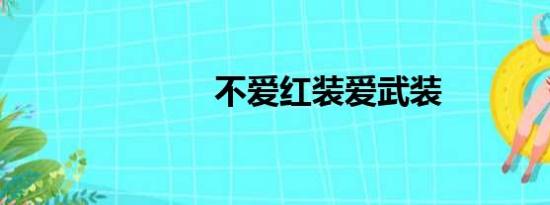 不爱红装爱武装